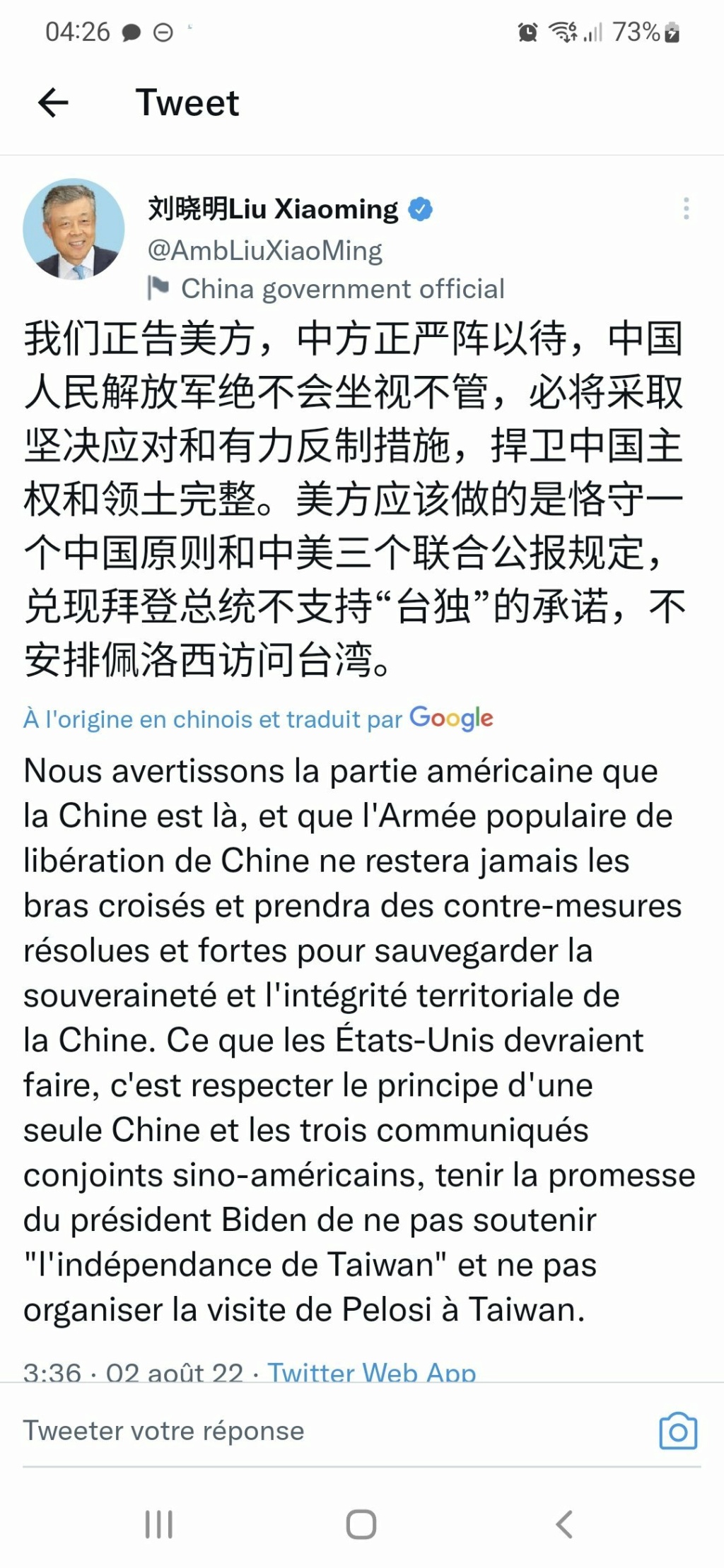 04:26 73%

Tweet

刘晓明Liu Xiaoming
@AmbLiuXiaoMing
China government official

我们正告美方，中方正严阵以待，中国人民解放军绝不会坐视不管，必将采取坚决应对和有力反制措施，捍卫中国主权和领土完整。美方应该做的是恪守一个中国原则和中美三个联合公报规定，兑现拜登总统不支持“台独”的承诺，不安排佩洛西访问台湾。

À l'origine en chinois et traduit par Google

Nous avertissons la partie américaine que la Chine est là, et que l'Armée populaire de libération de Chine ne restera jamais les bras croisés et prendra des contre-mesures résolues et fortes pour sauvegarder la souveraineté et l'intégrité territoriale de la Chine. Ce que les États-Unis devraient faire, c'est respecter le principe d'une seule Chine et les trois communiqués conjoints sino-américains, tenir la promesse du président Biden de ne pas soutenir "l'indépendance de Taiwan" et ne pas organiser la visite de Pelosi à Taiwan.

3:36 · 02 août 22 · Twitter Web App

Tweeter votre réponse